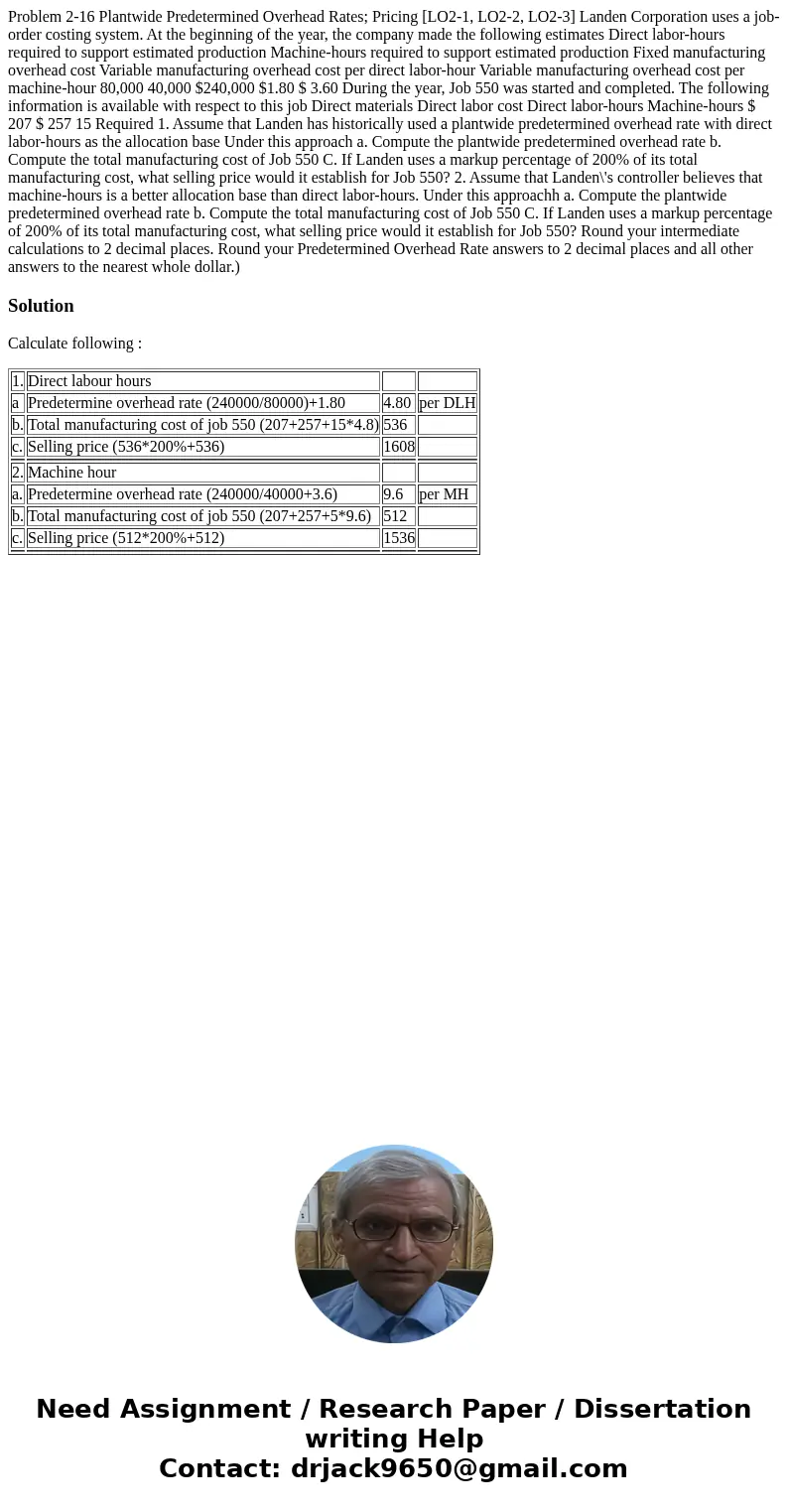 Problem 2-16 Plantwide Predetermined Overhead Rates; Pricing [LO2-1, LO2-2, LO2-3] Landen Corporation uses a job-order costing system. At the beginning of the year, the company made the following estimates Direct labor-hours required to support estimated production Machine-hours required to support estimated production Fixed manufacturing overhead cost Variable manufacturing overhead cost per direct labor-hour Variable manufacturing overhead cost per machine-hour 80,000 40,000 $240,000 $1.80 $ 3.60 During the year, Job 550 was started and completed. The following information is available with respect to this job Direct materials Direct labor cost Direct labor-hours Machine-hours $ 207 $ 257 15 Required 1. Assume that Landen has historically used a plantwide predetermined overhead rate with direct labor-hours as the allocation base Under this approach a. Compute the plantwide predetermined overhead rate b. Compute the total manufacturing cost of Job 550 C. If Landen uses a markup percentage of 200% of its total manufacturing cost, what selling price would it establish for Job 550? 2. Assume that Landen\'s controller believes that machine-hours is a better allocation base than direct labor-hours. Under this approachh a. Compute the plantwide predetermined overhead rate b. Compute the total manufacturing cost of Job 550 C. If Landen uses a markup percentage of 200% of its total manufacturing cost, what selling price would it establish for Job 550? Round your intermediate calculations to 2 decimal places. Round your Predetermined Overhead Rate answers to 2 decimal places and all other answers to the nearest whole dollar.)

Solution

Calculate following :

| 1. | Direct labour hours | | |
|---|---|---|---|
| a | Predetermine overhead rate (240000/80000)+1.80 | 4.80 | per DLH |
| b. | Total manufacturing cost of job 550 (207+257+15*4.8) | 536 | |
| c. | Selling price (536*200%+536) | 1608 | |
| 2. | Machine hour | | |
| a. | Predetermine overhead rate (240000/40000+3.6) | 9.6 | per MH |
| b. | Total manufacturing cost of job 550 (207+257+5*9.6) | 512 | |
| c. | Selling price (512*200%+512) | 1536 | |

Need Assignment / Research Paper / Dissertation writing Help
Contact: drjack9650@gmail.com